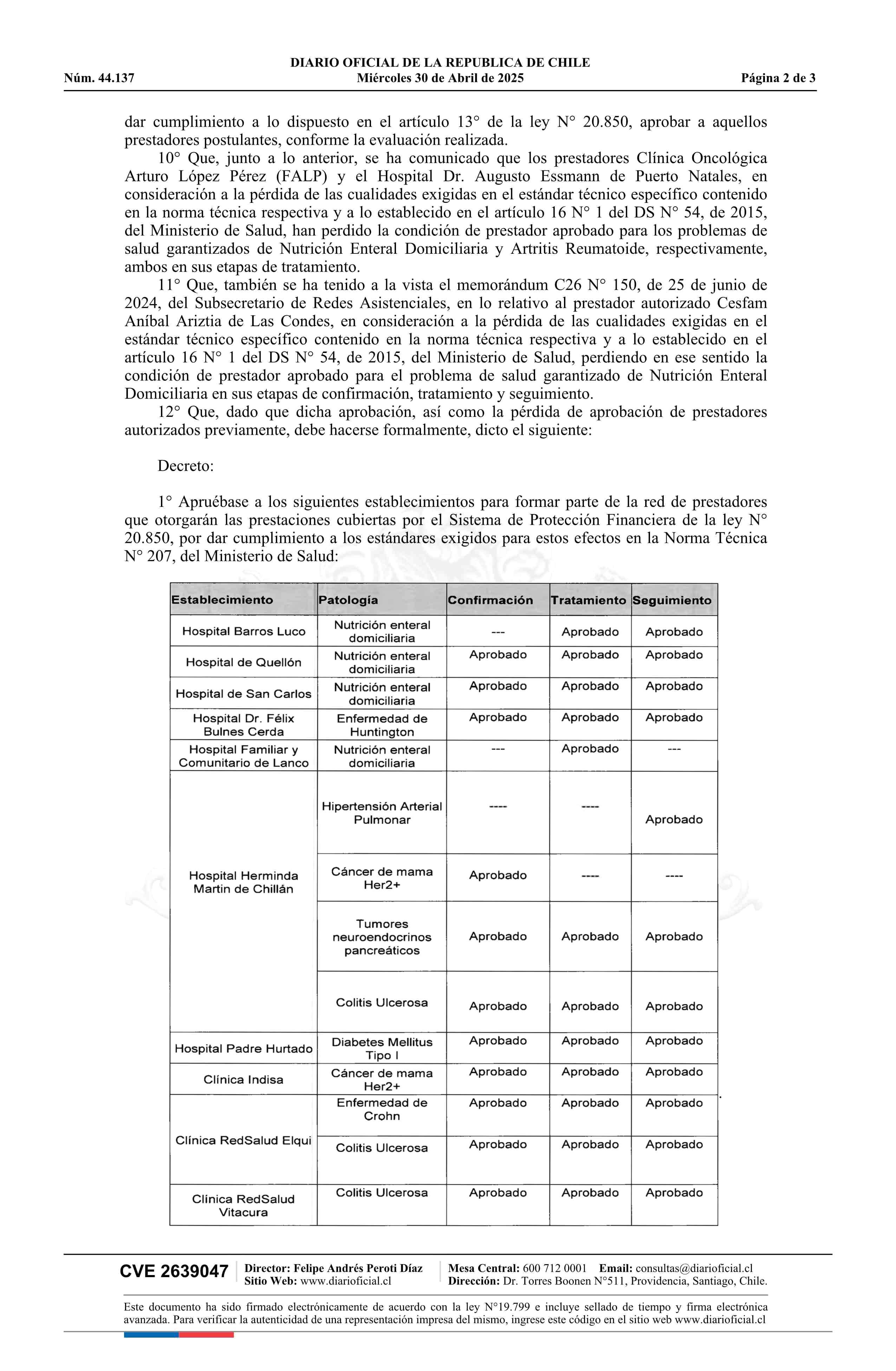 DIARIO OFICIAL DE LA REPUBLICA DE CHILE
Núm. 44.137 Miércoles 30 de Abril de 2025 Página 2 de 3

dar cumplimiento a lo dispuesto en el artículo 13° de la ley N° 20.850, aprobar a aquellos prestadores postulantes, conforme la evaluación realizada.

10° Que, junto a lo anterior, se ha comunicado que los prestadores Clínica Oncológica Arturo López Pérez (FALP) y el Hospital Dr. Augusto Essmann de Puerto Natales, en consideración a la pérdida de las cualidades exigidas en el estándar técnico específico contenido en la norma técnica respectiva y a lo establecido en el artículo 16 N° 1 del DS N° 54, de 2015, del Ministerio de Salud, han perdido la condición de prestador aprobado para los problemas de salud garantizados de Nutrición Enteral Domiciliaria y Artritis Reumatoide, respectivamente, ambos en sus etapas de tratamiento.

11° Que, también se ha tenido a la vista el memorándum C26 N° 150, de 25 de junio de 2024, del Subsecretario de Redes Asistenciales, en lo relativo al prestador autorizado Cesfam Aníbal Ariztia de Las Condes, en consideración a la pérdida de las cualidades exigidas en el estándar técnico específico contenido en la norma técnica respectiva y a lo establecido en el artículo 16 N° 1 del DS N° 54, de 2015, del Ministerio de Salud, perdiendo en ese sentido la condición de prestador aprobado para el problema de salud garantizado de Nutrición Enteral Domiciliaria en sus etapas de confirmación, tratamiento y seguimiento.

12° Que, dado que dicha aprobación, así como la pérdida de aprobación de prestadores autorizados previamente, debe hacerse formalmente, dicto el siguiente:

Decreto:

1° Apruébase a los siguientes establecimientos para formar parte de la red de prestadores que otorgarán las prestaciones cubiertas por el Sistema de Protección Financiera de la ley N° 20.850, por dar cumplimiento a los estándares exigidos para estos efectos en la Norma Técnica N° 207, del Ministerio de Salud:

| Establecimiento | Patología | Confirmación | Tratamiento | Seguimiento |
|---|---|---|---|---|
| Hospital Barros Luco | Nutrición enteral domiciliaria | --- | Aprobado | Aprobado |
| Hospital de Quellón | Nutrición enteral domiciliaria | Aprobado | Aprobado | Aprobado |
| Hospital de San Carlos | Nutrición enteral domiciliaria | Aprobado | Aprobado | Aprobado |
| Hospital Dr. Félix Bulnes Cerda | Enfermedad de Huntington | Aprobado | Aprobado | Aprobado |
| Hospital Familiar y Comunitario de Lanco | Nutrición enteral domiciliaria | --- | Aprobado | --- |
| Hospital Herminda Martin de Chillán | Hipertensión Arterial Pulmonar | ---- | ---- | Aprobado |
| | Cáncer de mama Her2+ | Aprobado | ---- | ---- |
| | Tumores neuroendocrinos pancreáticos | Aprobado | Aprobado | Aprobado |
| | Colitis Ulcerosa | Aprobado | Aprobado | Aprobado |
| Hospital Padre Hurtado | Diabetes Mellitus Tipo I | Aprobado | Aprobado | Aprobado |
| Clínica Indisa | Cáncer de mama Her2+ | Aprobado | Aprobado | Aprobado |
| Clínica RedSalud Elqui | Enfermedad de Crohn | Aprobado | Aprobado | Aprobado |
| | Colitis Ulcerosa | Aprobado | Aprobado | Aprobado |
| Clínica RedSalud Vitacura | Colitis Ulcerosa | Aprobado | Aprobado | Aprobado |

CVE 2639047 Director: Felipe Andrés Peroti Díaz Sitio Web: www.diarioficial.cl Mesa Central: 600 712 0001 Email: consultas@diarioficial.cl Dirección: Dr. Torres Boonen N°511, Providencia, Santiago, Chile.

Este documento ha sido firmado electrónicamente de acuerdo con la ley N°19.799 e incluye sellado de tiempo y firma electrónica avanzada. Para verificar la autenticidad de una representación impresa del mismo, ingrese este código en el sitio web www.diarioficial.cl